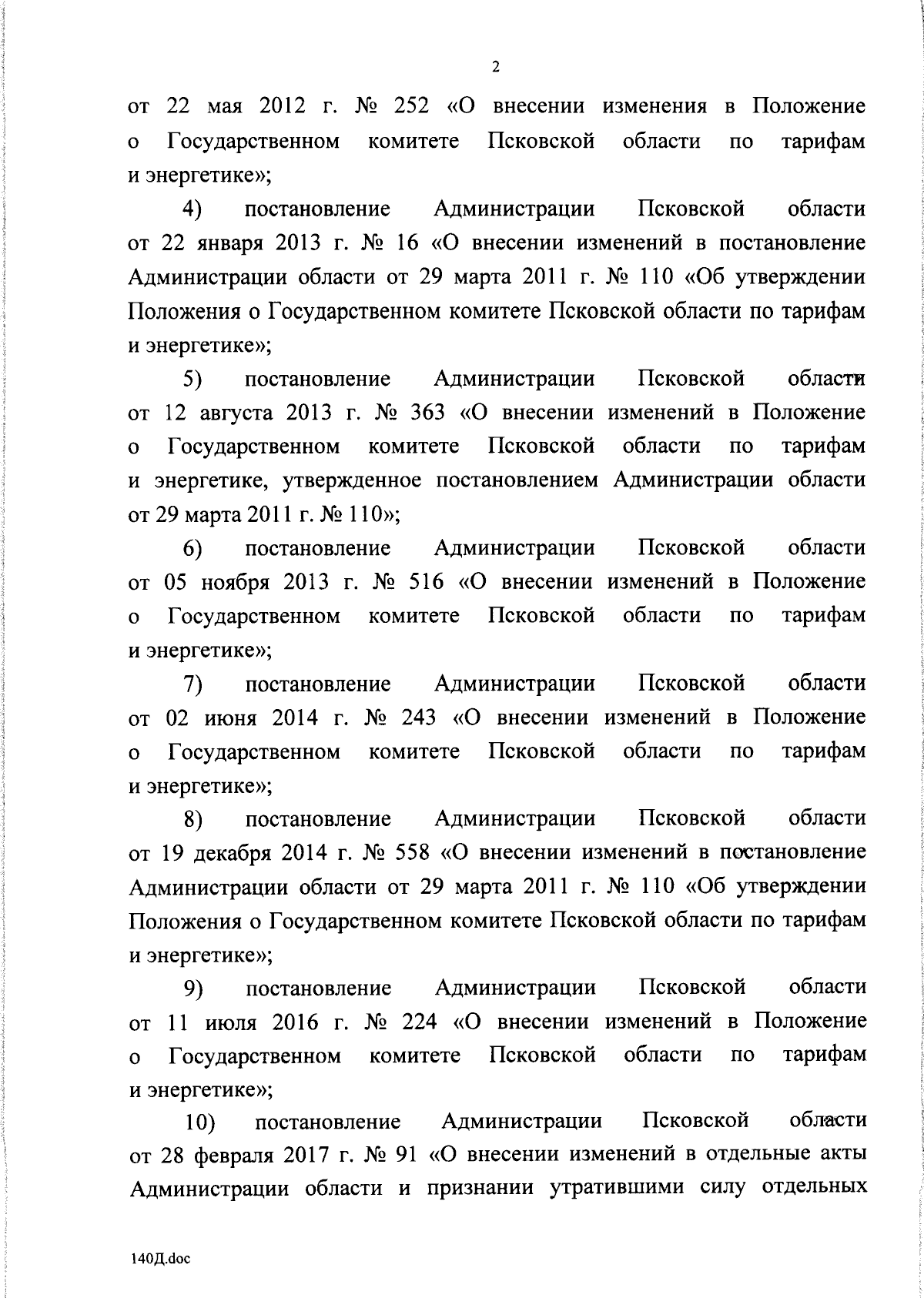 2

от 22 мая 2012 г. № 252 «О внесении изменения в Положение о Государственном комитете Псковской области по тарифам и энергетике»;

4) постановление Администрации Псковской области от 22 января 2013 г. № 16 «О внесении изменений в постановление Администрации области от 29 марта 2011 г. № 110 «Об утверждении Положения о Государственном комитете Псковской области по тарифам и энергетике»;

5) постановление Администрации Псковской области от 12 августа 2013 г. № 363 «О внесении изменений в Положение о Государственном комитете Псковской области по тарифам и энергетике, утвержденное постановлением Администрации области от 29 марта 2011 г. № 110»;

6) постановление Администрации Псковской области от 05 ноября 2013 г. № 516 «О внесении изменений в Положение о Государственном комитете Псковской области по тарифам и энергетике»;

7) постановление Администрации Псковской области от 02 июня 2014 г. № 243 «О внесении изменений в Положение о Государственном комитете Псковской области по тарифам и энергетике»;

8) постановление Администрации Псковской области от 19 декабря 2014 г. № 558 «О внесении изменений в постановление Администрации области от 29 марта 2011 г. № 110 «Об утверждении Положения о Государственном комитете Псковской области по тарифам и энергетике»;

9) постановление Администрации Псковской области от 11 июля 2016 г. № 224 «О внесении изменений в Положение о Государственном комитете Псковской области по тарифам и энергетике»;

10) постановление Администрации Псковской области от 28 февраля 2017 г. № 91 «О внесении изменений в отдельные акты Администрации области и признании утратившими силу отдельных

140Д.doc